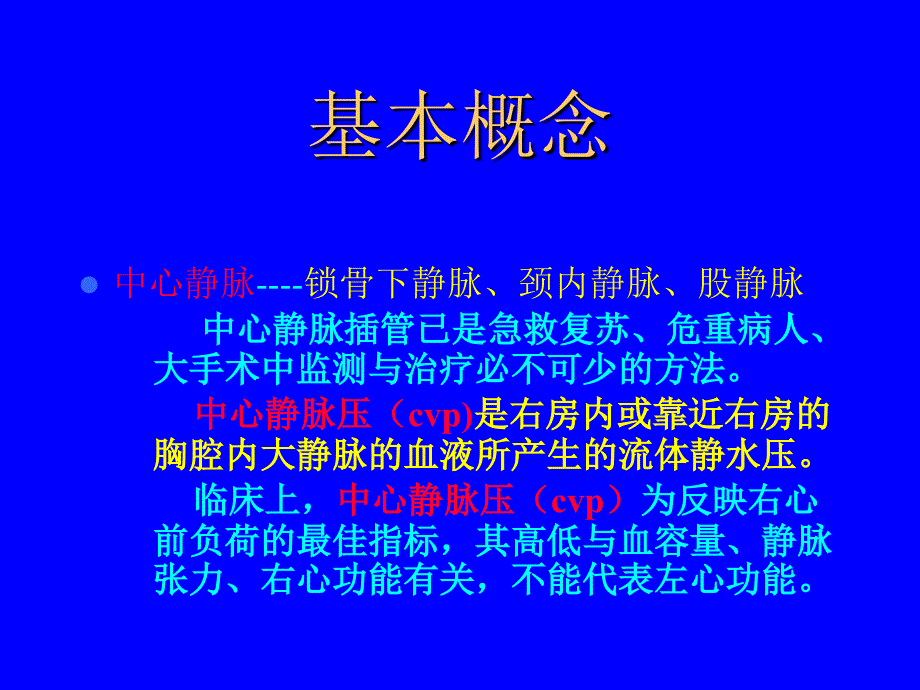 基本概念

中心静脉----锁骨下静脉、颈内静脉、股静脉

中心静脉插管已是急救复苏、危重病人、大手术中监测与治疗必不可少的方法。

中心静脉压（cvp)是右房内或靠近右房的胸腔内大静脉的血液所产生的流体静水压。

临床上，中心静脉压（cvp）为反映右心前负荷的最佳指标，其高低与血容量、静脉张力、右心功能有关，不能代表左心功能。